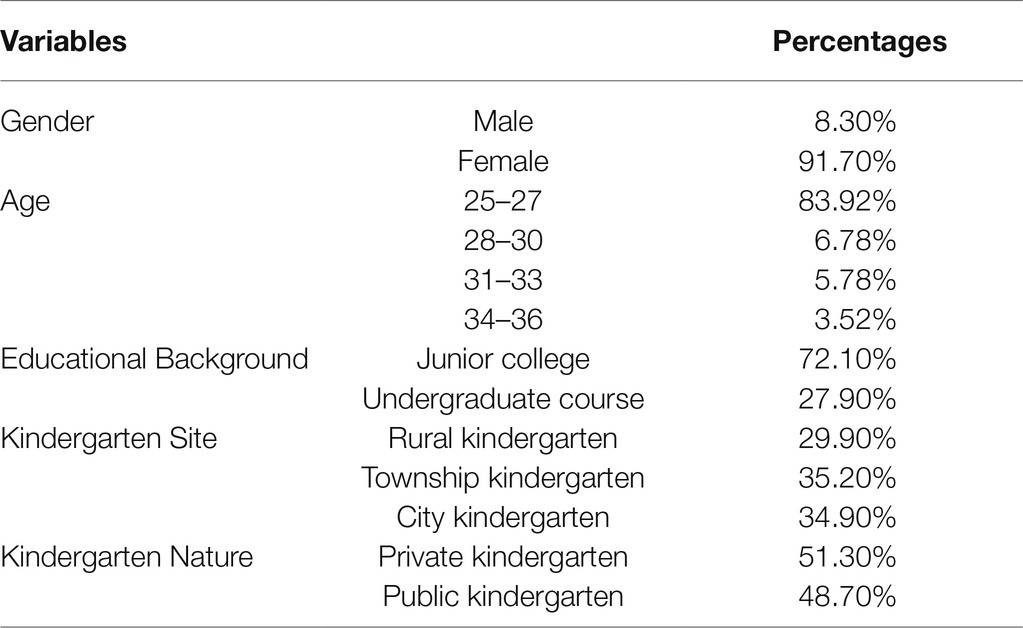 | Variables | | Percentages |
|---|---|---|
| Gender | Male | 8.30% |
| | Female | 91.70% |
| Age | 25–27 | 83.92% |
| | 28–30 | 6.78% |
| | 31–33 | 5.78% |
| | 34–36 | 3.52% |
| Educational Background | Junior college | 72.10% |
| | Undergraduate course | 27.90% |
| Kindergarten Site | Rural kindergarten | 29.90% |
| | Township kindergarten | 35.20% |
| | City kindergarten | 34.90% |
| Kindergarten Nature | Private kindergarten | 51.30% |
| | Public kindergarten | 48.70% |